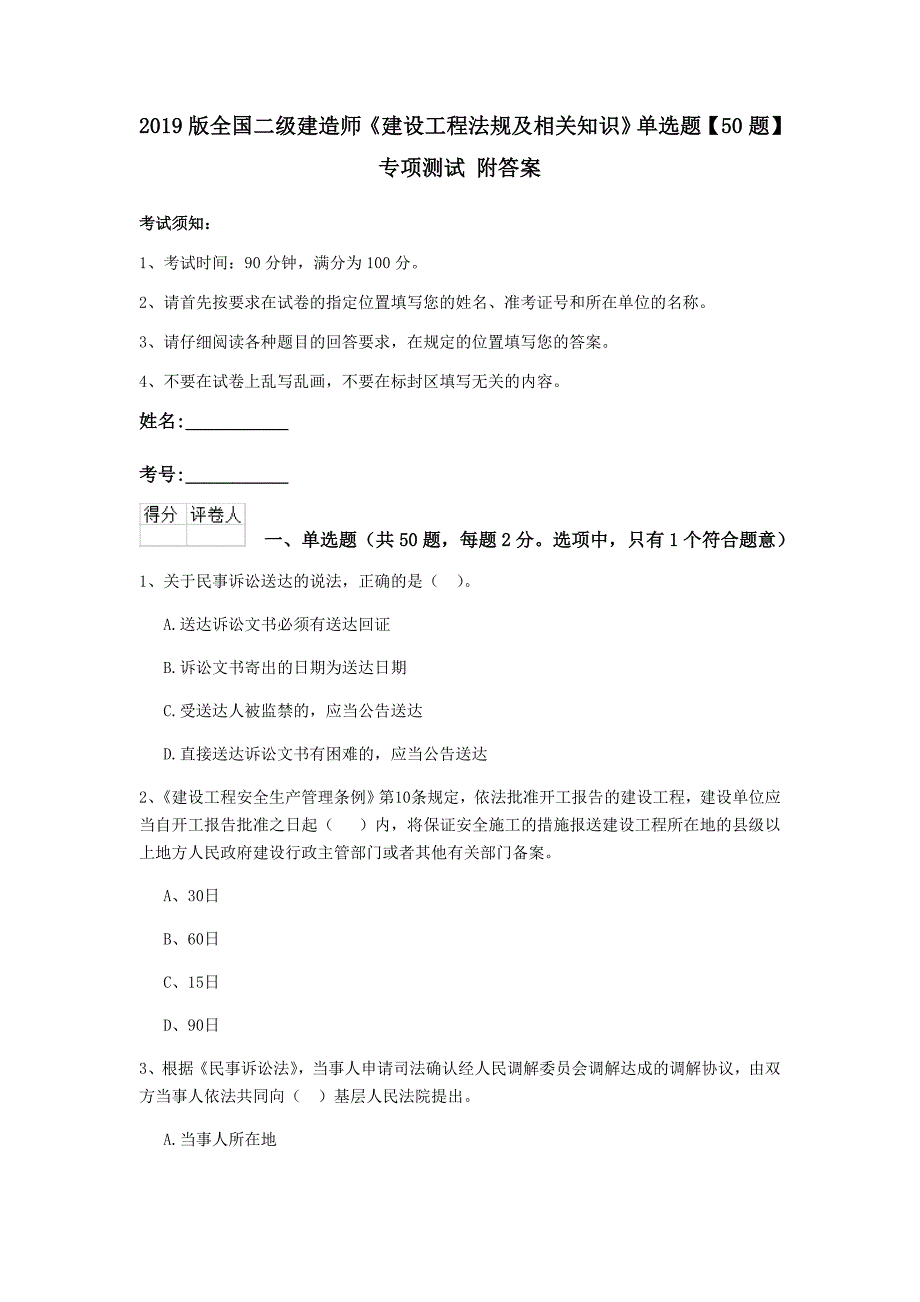 2019版全国二级建造师《建设工程法规及相关知识》单选题【50题】专项测试 附答案

考试须知：

1、考试时间：90分钟，满分为100分。

2、请首先按要求在试卷的指定位置填写您的姓名、准考证号和所在单位的名称。

3、请仔细阅读各种题目的回答要求，在规定的位置填写您的答案。

4、不要在试卷上乱写乱画，不要在标封区填写无关的内容。

姓名:____________

考号:____________

| 得分 | 评卷人 |
|---|---|
| | |

一、单选题（共50题，每题2分。选项中，只有1个符合题意）

1、关于民事诉讼送达的说法，正确的是（ ）。

A.送达诉讼文书必须有送达回证

B.诉讼文书寄出的日期为送达日期

C.受送达人被监禁的，应当公告送达

D.直接送达诉讼文书有困难的，应当公告送达

2、《建设工程安全生产管理条例》第10条规定，依法批准开工报告的建设工程，建设单位应当自开工报告批准之日起（ ）内，将保证安全施工的措施报送建设工程所在地的县级以上地方人民政府建设行政主管部门或者其他有关部门备案。

A、30日

B、60日

C、15日

D、90日

3、根据《民事诉讼法》，当事人申请司法确认经人民调解委员会调解达成的调解协议，由双方当事人依法共同向（ ）基层人民法院提出。

A.当事人所在地